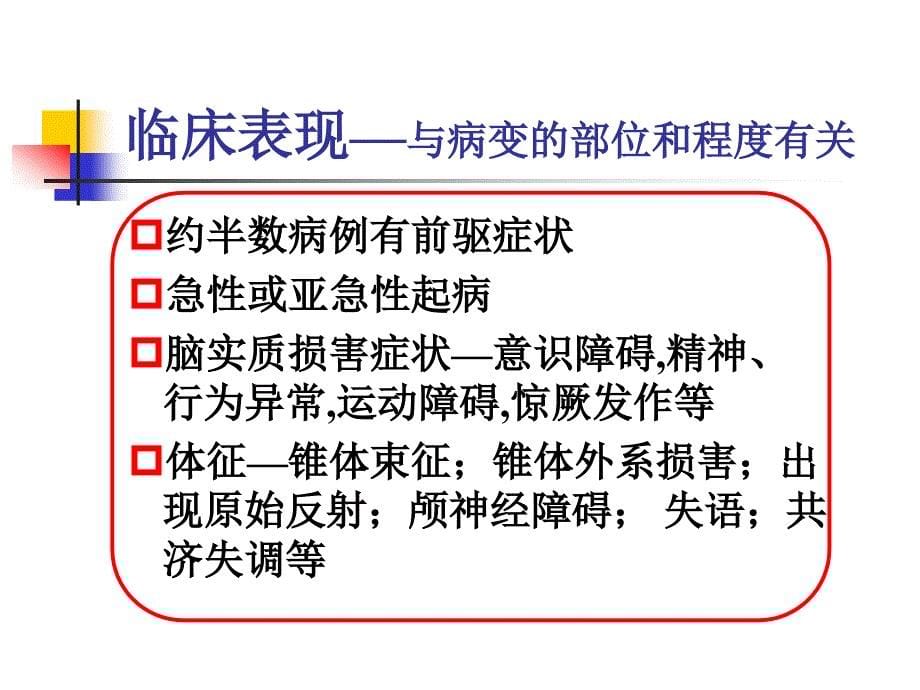 临床表现—与病变的部位和程度有关

约半数病例有前驱症状

急性或亚急性起病

脑实质损害症状—意识障碍,精神、行为异常,运动障碍,惊厥发作等

体征—锥体束征；锥体外系损害；出现原始反射；颅神经障碍； 失语；共济失调等